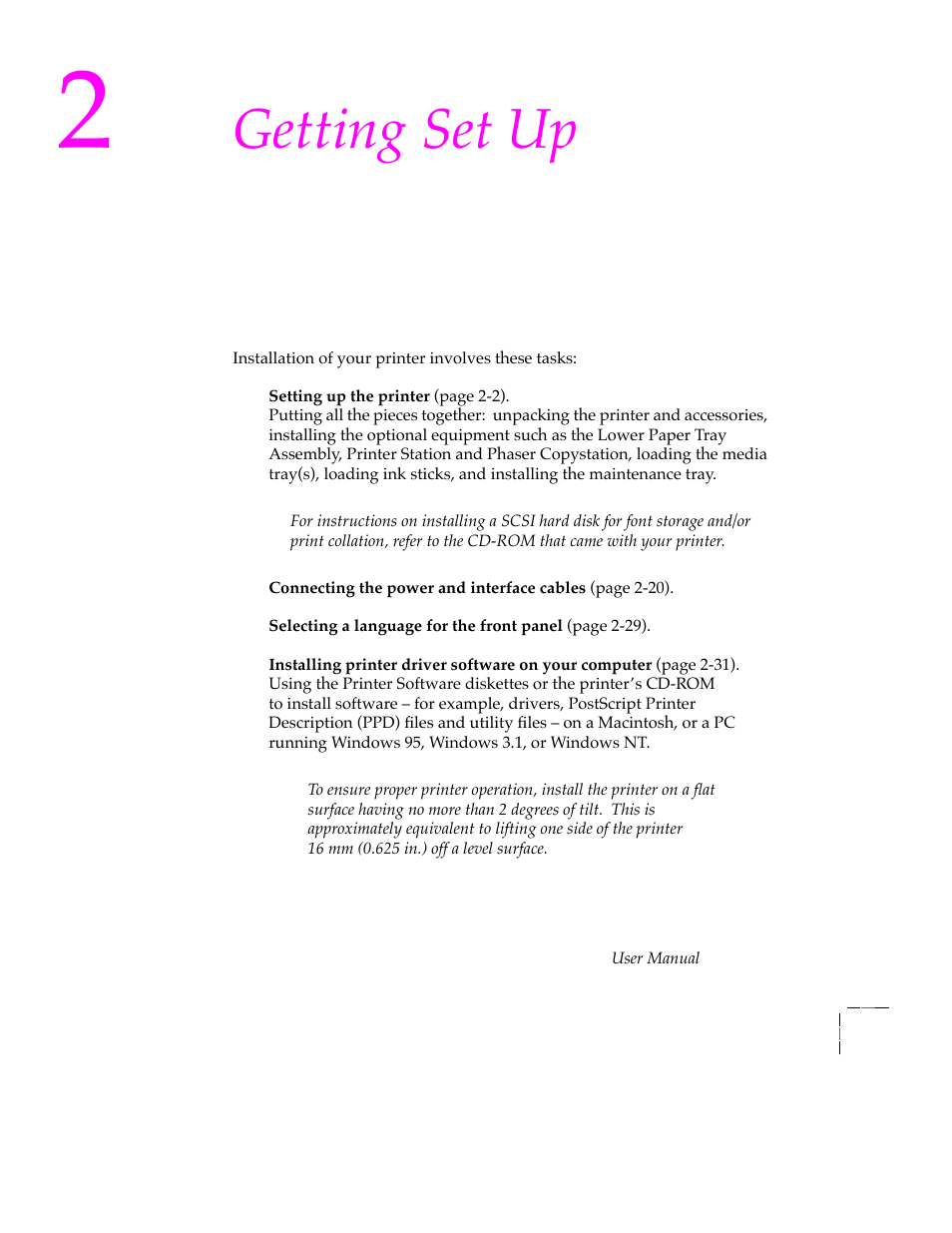 2

Getting Set Up

Installation of your printer involves these tasks:

Setting up the printer (page 2-2).
Putting all the pieces together: unpacking the printer and accessories, installing the optional equipment such as the Lower Paper Tray Assembly, Printer Station and Phaser Copystation, loading the media tray(s), loading ink sticks, and installing the maintenance tray.

For instructions on installing a SCSI hard disk for font storage and/or print collation, refer to the CD-ROM that came with your printer.

Connecting the power and interface cables (page 2-20).

Selecting a language for the front panel (page 2-29).

Installing printer driver software on your computer (page 2-31).
Using the Printer Software diskettes or the printer's CD-ROM to install software – for example, drivers, PostScript Printer Description (PPD) files and utility files – on a Macintosh, or a PC running Windows 95, Windows 3.1, or Windows NT.

To ensure proper printer operation, install the printer on a flat surface having no more than 2 degrees of tilt. This is approximately equivalent to lifting one side of the printer 16 mm (0.625 in.) off a level surface.

User Manual